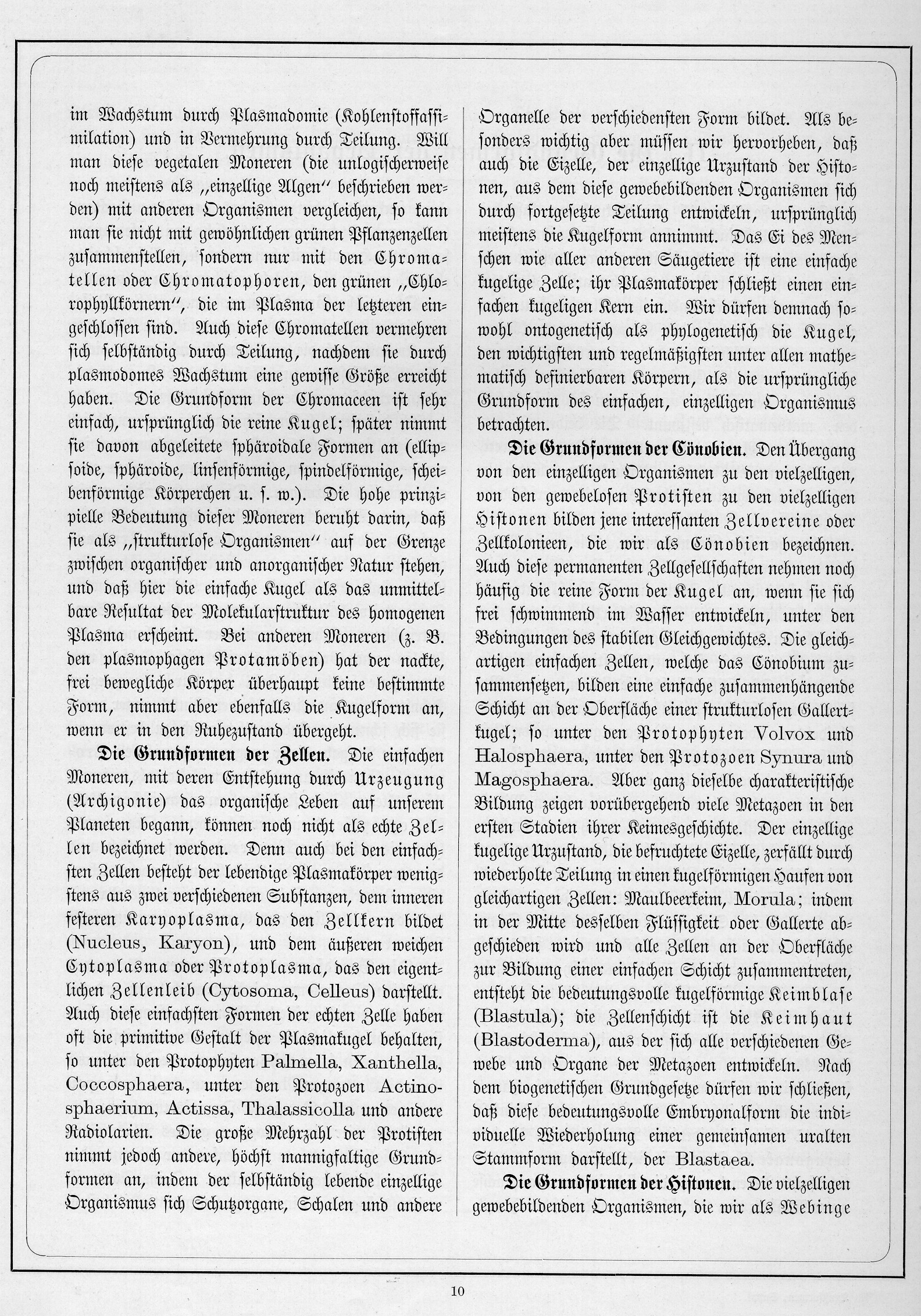 im Wachstum durch Plasmadomie (Kohlenstoffassimilation) und in Vermehrung durch Teilung. Will man diese vegetalen Moneren (die unlogischerweise noch meistens als „einzellige Algen" beschrieben werden) mit anderen Organismen vergleichen, so kann man sie nicht mit gewöhnlichen grünen Pflanzenzellen zusammenstellen, sondern nur mit den Chromatellen oder Chromatophoren, den grünen „Chlorophyllkörnern", die im Plasma der letzteren eingeschlossen sind. Auch diese Chromatellen vermehren sich selbständig durch Teilung, nachdem sie durch plasmodomes Wachstum eine gewisse Größe erreicht haben. Die Grundform der Chromaceen ist sehr einfach, ursprünglich die reine Kugel; später nimmt sie davon abgeleitete sphäroidale Formen an (ellipsoide, sphäroide, linsenförmige, spindelförmige, scheibenförmige Körperchen u. s. w.). Die hohe prinzipielle Bedeutung dieser Moneren beruht darin, daß sie als „strukturlose Organismen" auf der Grenze zwischen organischer und anorganischer Natur stehen, und daß hier die einfache Kugel als das unmittelbare Resultat der Molekularstruktur des homogenen Plasma erscheint. Bei anderen Moneren (z. B. den plasmophagen Protamöben) hat der nackte, frei bewegliche Körper überhaupt keine bestimmte Form, nimmt aber ebenfalls die Kugelform an, wenn er in den Ruhezustand übergeht.

Die Grundformen der Zellen. Die einfachen Moneren, mit deren Entstehung durch Urzeugung (Archigonie) das organische Leben auf unserem Planeten begann, können noch nicht als echte Zellen bezeichnet werden. Denn auch bei den einfachsten Zellen besteht der lebendige Plasmakörper wenigstens aus zwei verschiedenen Substanzen, dem inneren festeren Karyoplasma, das den Zellkern bildet (Nucleus, Karyon), und dem äußeren weichen Cytoplasma oder Protoplasma, das den eigentlichen Zellenleib (Cytosoma, Celleus) darstellt. Auch diese einfachsten Formen der echten Zelle haben oft die primitive Gestalt der Plasmakugel behalten, so unter den Protophyten Palmella, Xanthella, Coccosphaera, unter den Protozoen Actinosphaerium, Actissa, Thalassicolla und andere Radiolarien. Die große Mehrzahl der Protisten nimmt jedoch andere, höchst mannigfaltige Grundformen an, indem der selbständig lebende einzellige Organismus sich Schutzorgane, Schalen und andere Organelle der verschiedensten Form bildet. Als besonders wichtig aber müssen wir hervorheben, daß auch die Eizelle, der einzellige Urzustand der Histonen, aus dem diese gewebebildenden Organismen sich durch fortgesetzte Teilung entwickeln, ursprünglich meistens die Kugelform annimmt. Das Ei des Menschen wie aller anderen Säugetiere ist eine einfache kugelige Zelle; ihr Plasmakörper schließt einen einfachen kugeligen Kern ein. Wir dürfen demnach sowohl ontogenetisch als phylogenetisch die Kugel, den wichtigsten und regelmäßigsten unter allen mathematisch definierbaren Körpern, als die ursprüngliche Grundform des einfachen, einzelligen Organismus betrachten.

Die Grundformen der Cönobien. Den Übergang von den einzelligen Organismen zu den vielzelligen, von den gewebelosen Protisten zu den vielzelligen Histonen bilden jene interessanten Zellvereine oder Zellkolonieen, die wir als Cönobien bezeichnen. Auch diese permanenten Zellgesellschaften nehmen noch häufig die reine Form der Kugel an, wenn sie sich frei schwimmend im Wasser entwickeln, unter den Bedingungen des stabilen Gleichgewichtes. Die gleichartigen einfachen Zellen, welche das Cönobium zusammensetzen, bilden eine einfache zusammenhängende Schicht an der Oberfläche einer strukturlosen Gallertkugel; so unter den Protophyten Volvox und Halosphaera, unter den Protozoen Synura und Magosphaera. Aber ganz dieselbe charakteristische Bildung zeigen vorübergehend viele Metazoen in den ersten Stadien ihrer Keimesgeschichte. Der einzellige kugelige Urzustand, die befruchtete Eizelle, zerfällt durch wiederholte Teilung in einen kugelförmigen Haufen von gleichartigen Zellen: Maulbeerkeim, Morula; indem in der Mitte desselben Flüssigkeit oder Gallerte abgeschieden wird und alle Zellen an der Oberfläche zur Bildung einer einfachen Schicht zusammentreten, entsteht die bedeutungsvolle kugelförmige Keimblase (Blastula); die Zellenschicht ist die Keimhaut (Blastoderma), aus der sich alle verschiedenen Gewebe und Organe der Metazoen entwickeln. Nach dem biogenetischen Grundgesetze dürfen wir schließen, daß diese bedeutungsvolle Embryonalform die individuelle Wiederholung einer gemeinsamen uralten Stammform darstellt, der Blastaea.

Die Grundformen der Histonen. Die vielzelligen gewebebildenden Organismen, die wir als Webinge

10